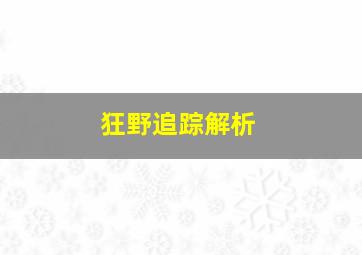 狂野追踪解析